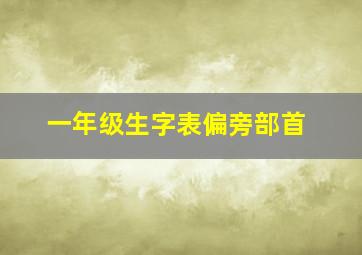 一年级生字表偏旁部首